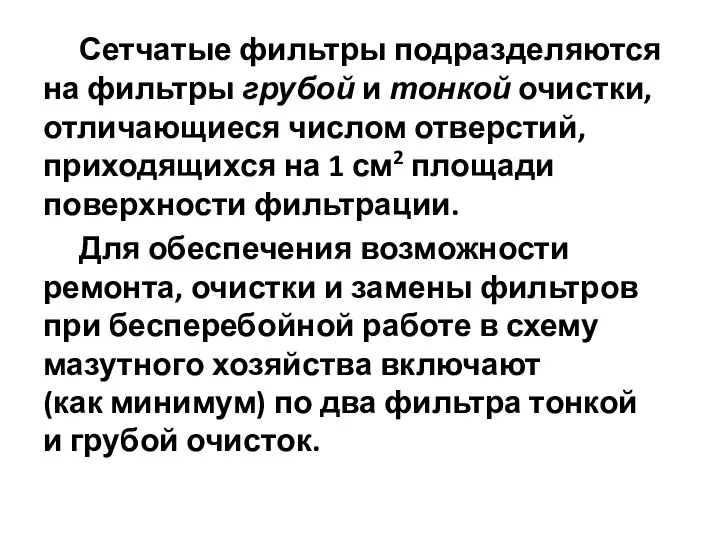 Сетчатые фильтры подразделяются на фильтры грубой и тонкой очистки, отличающиеся числом отверстий, приходящихся на 1 см$^2$ площади поверхности фильтрации.

Для обеспечения возможности ремонта, очистки и замены фильтров при бесперебойной работе в схему мазутного хозяйства включают (как минимум) по два фильтра тонкой и грубой очисток.